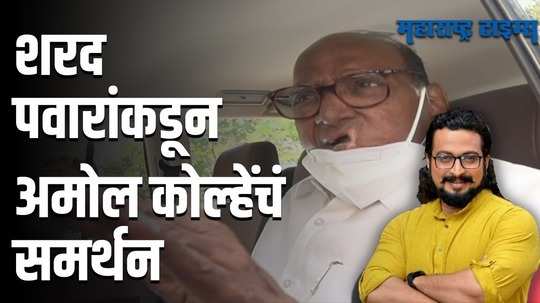 महाराष्ट्र टाइम्स

शरद पवारांकडून अमोल कोल्हेंचं समर्थन